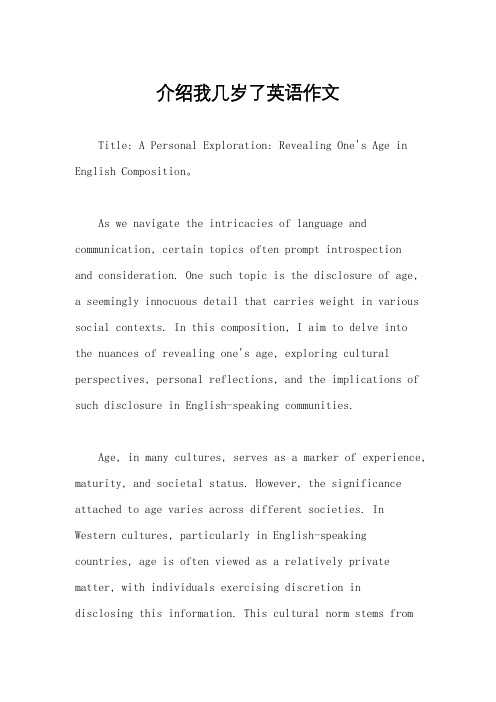 介绍我几岁了英语作文

Title: A Personal Exploration: Revealing One's Age in English Composition。

As we navigate the intricacies of language and communication, certain topics often prompt introspection and consideration. One such topic is the disclosure of age, a seemingly innocuous detail that carries weight in various social contexts. In this composition, I aim to delve into the nuances of revealing one's age, exploring cultural perspectives, personal reflections, and the implications of such disclosure in English-speaking communities.

Age, in many cultures, serves as a marker of experience, maturity, and societal status. However, the significance attached to age varies across different societies. In Western cultures, particularly in English-speaking countries, age is often viewed as a relatively private matter, with individuals exercising discretion in disclosing this information. This cultural norm stems from